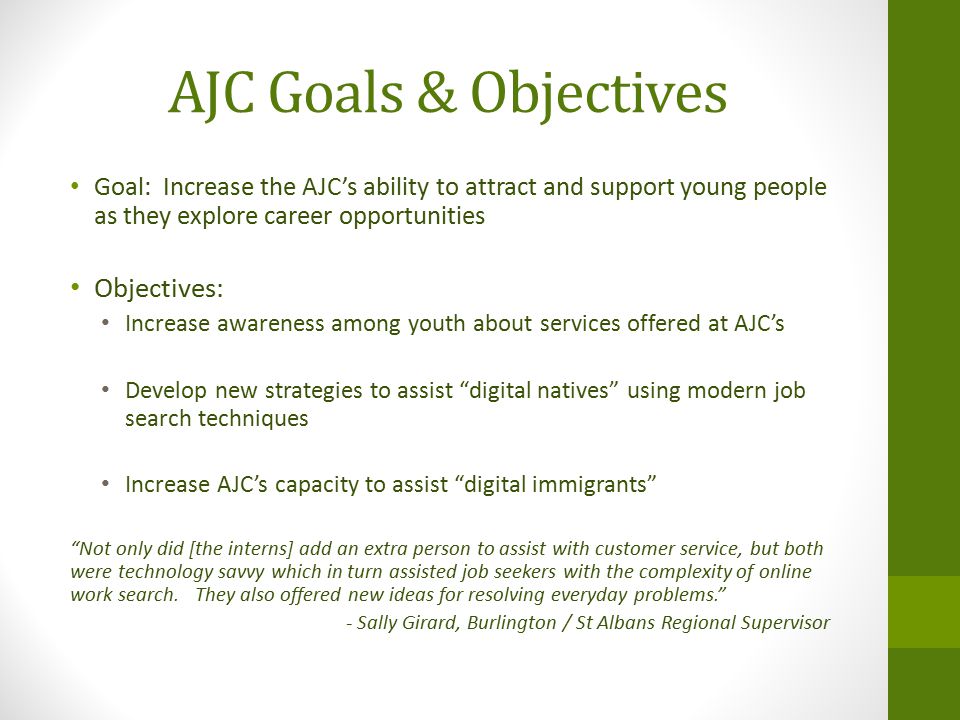 AJC Goals & Objectives

• Goal: Increase the AJC's ability to attract and support young people as they explore career opportunities

• Objectives:
  • Increase awareness among youth about services offered at AJC's
  • Develop new strategies to assist "digital natives" using modern job search techniques
  • Increase AJC's capacity to assist "digital immigrants"

"Not only did [the interns] add an extra person to assist with customer service, but both were technology savvy which in turn assisted job seekers with the complexity of online work search. They also offered new ideas for resolving everyday problems."

- Sally Girard, Burlington / St Albans Regional Supervisor